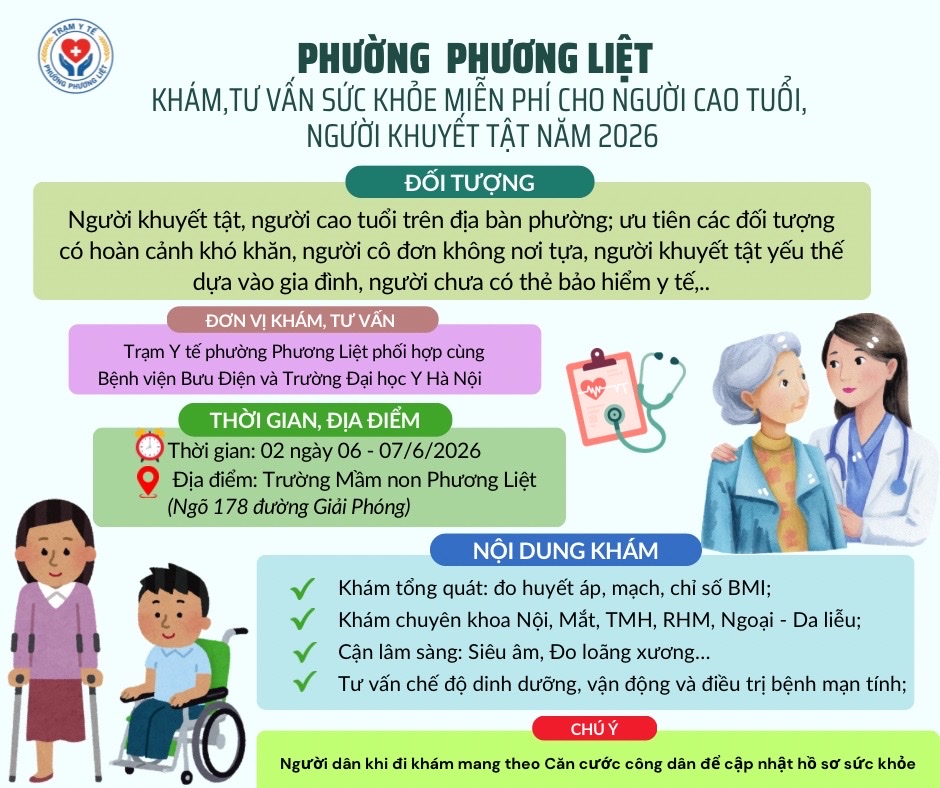 TRẠM Y TẾ
PHƯỜNG PHƯƠNG LIỆT

PHƯỜNG PHƯƠNG LIỆT
KHÁM,TƯ VẤN SỨC KHỎE MIỄN PHÍ CHO NGƯỜI CAO TUỔI, NGƯỜI KHUYẾT TẬT NĂM 2026

ĐỐI TƯỢNG

Người khuyết tật, người cao tuổi trên địa bàn phường; ưu tiên các đối tượng có hoàn cảnh khó khăn, người cô đơn không nơi tựa, người khuyết tật yếu thế dựa vào gia đình, người chưa có thẻ bảo hiểm y tế,..

ĐƠN VỊ KHÁM, TƯ VẤN

Trạm Y tế phường Phương Liệt phối hợp cùng Bệnh viện Bưu Điện và Trường Đại học Y Hà Nội

THỜI GIAN, ĐỊA ĐIỂM

Thời gian: 02 ngày 06 - 07/6/2026
Địa điểm: Trường Mầm non Phương Liệt
(Ngõ 178 đường Giải Phóng)

NỘI DUNG KHÁM

Khám tổng quát: đo huyết áp, mạch, chỉ số BMI;
Khám chuyên khoa Nội, Mắt, TMH, RHM, Ngoại - Da liễu;
Cận lâm sàng: Siêu âm, Đo loãng xương...
Tư vấn chế độ dinh dưỡng, vận động và điều trị bệnh mạn tính;

CHÚ Ý

Người dân khi đi khám mang theo Căn cước công dân để cập nhật hồ sơ sức khỏe